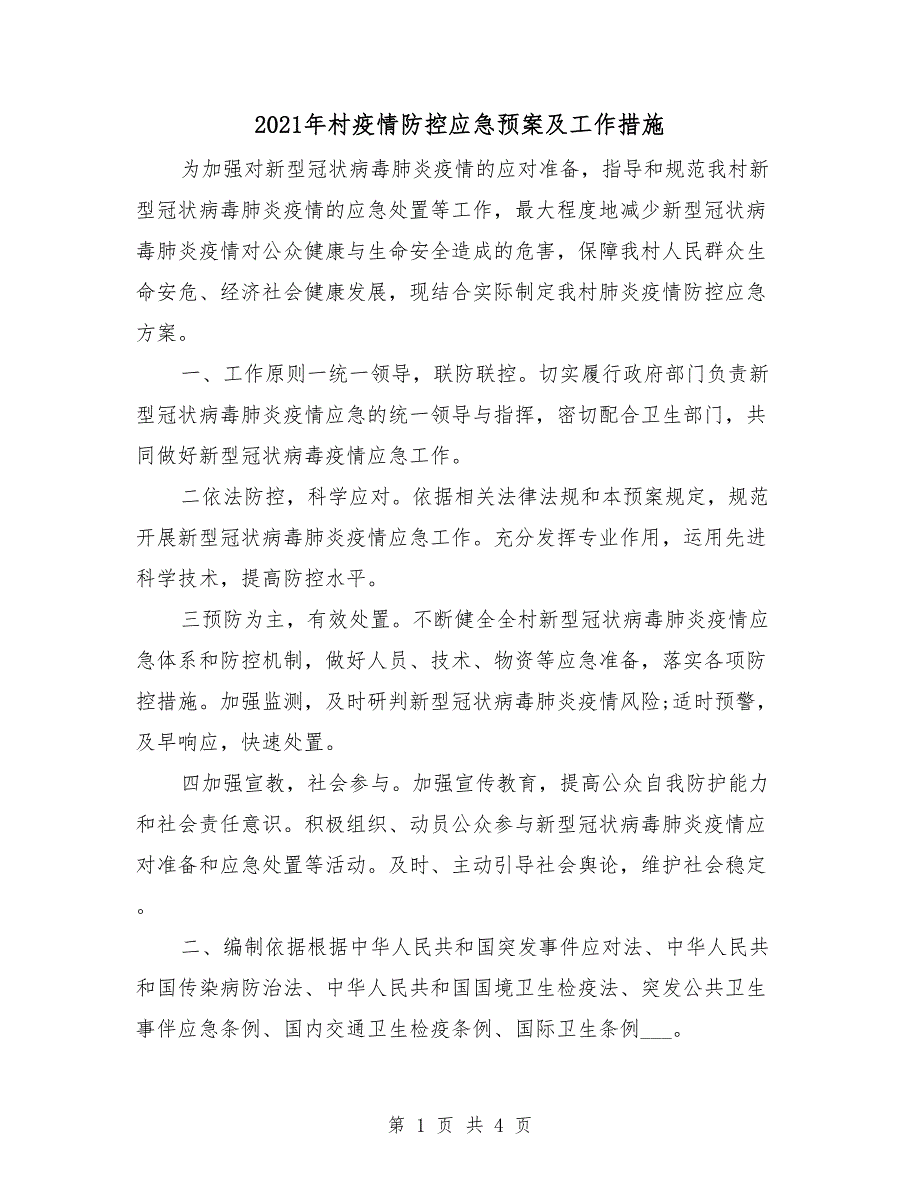 2021年村疫情防控应急预案及工作措施

为加强对新型冠状病毒肺炎疫情的应对准备，指导和规范我村新型冠状病毒肺炎疫情的应急处置等工作，最大程度地减少新型冠状病毒肺炎疫情对公众健康与生命安全造成的危害，保障我村人民群众生命安危、经济社会健康发展，现结合实际制定我村肺炎疫情防控应急方案。

一、工作原则一统一领导，联防联控。切实履行政府部门负责新型冠状病毒肺炎疫情应急的统一领导与指挥，密切配合卫生部门，共同做好新型冠状病毒疫情应急工作。

二依法防控，科学应对。依据相关法律法规和本预案规定，规范开展新型冠状病毒肺炎疫情应急工作。充分发挥专业作用，运用先进科学技术，提高防控水平。

三预防为主，有效处置。不断健全全村新型冠状病毒肺炎疫情应急体系和防控机制，做好人员、技术、物资等应急准备，落实各项防控措施。加强监测，及时研判新型冠状病毒肺炎疫情风险;适时预警，及早响应，快速处置。

四加强宣教，社会参与。加强宣传教育，提高公众自我防护能力和社会责任意识。积极组织、动员公众参与新型冠状病毒肺炎疫情应对准备和应急处置等活动。及时、主动引导社会舆论，维护社会稳定。

二、编制依据根据中华人民共和国突发事件应对法、中华人民共和国传染病防治法、中华人民共和国国境卫生检疫法、突发公共卫生事件应急条例、国内交通卫生检疫条例、国际卫生条例___。

第 1 页 共 4 页